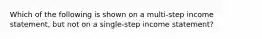 Which of the following is shown on a multi-step income statement, but not on a single-step income statement?